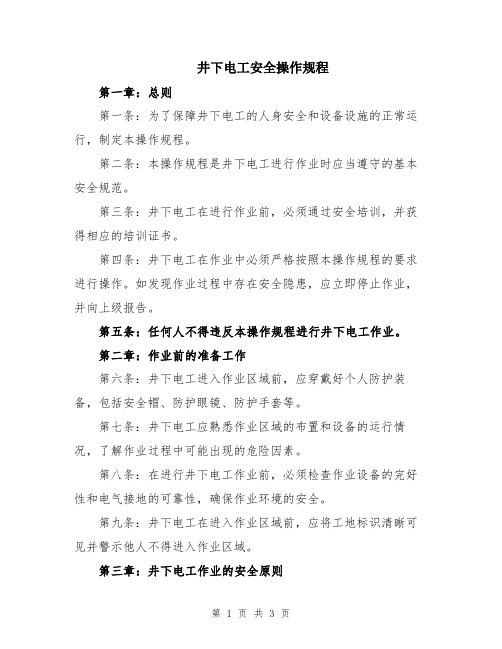 井下电工安全操作规程

第一章：总则

第一条：为了保障井下电工的人身安全和设备设施的正常运行，制定本操作规程。

第二条：本操作规程是井下电工进行作业时应当遵守的基本安全规范。

第三条：井下电工在进行作业前，必须通过安全培训，并获得相应的培训证书。

第四条：井下电工在作业中必须严格按照本操作规程的要求进行操作。如发现作业过程中存在安全隐患，应立即停止作业，并向上级报告。

第五条：任何人不得违反本操作规程进行井下电工作业。

第二章：作业前的准备工作

第六条：井下电工进入作业区域前，应穿戴好个人防护装备，包括安全帽、防护眼镜、防护手套等。

第七条：井下电工应熟悉作业区域的布置和设备的运行情况，了解作业过程中可能出现的危险因素。

第八条：在进行井下电工作业前，必须检查作业设备的完好性和电气接地的可靠性，确保作业环境的安全。

第九条：井下电工在进入作业区域前，应将工地标识清晰可见并警示他人不得进入作业区域。

第三章：井下电工作业的安全原则

第 1 页 共 3 页